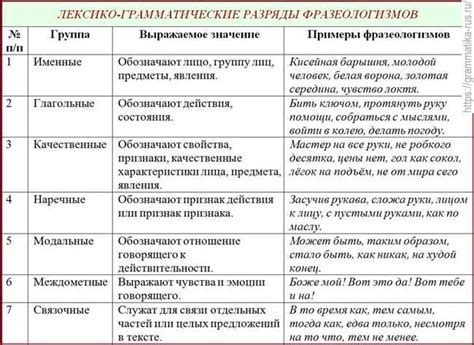 ЛЕКСИКО-ГРАММАТИЧЕСКИЕ РАЗРЯДЫ ФРАЗЕОЛОГИЗМОВ

| № п/п | Группа | Выражаемое значение | Примеры фразеологизмов |
|---|---|---|---|
| 1 | Именные | Обозначают лицо, группу лиц, предметы, явления. | Кисейная барышня, молодой человек, белая ворона, золотая середина, чувство локтя. |
| 2 | Глагольные | Обозначают действия, состояния. | Бить ключом, протянуть руку помощи, собраться с мыслями, войти в колею, делать погоду. |
| 3 | Качественные | Обозначают свойства, признаки, качественные характеристики лица, предмета, явления. | Мастер на все руки, не робкого десятка, цены нет, гол как сокол, лёгок на подъём, не от мира сего |
| 4 | Наречные | Обозначают признак действия или признак признака. | Засучив рукава, сложа руки, лицом к лицу, с пустыми руками, как по маслу. |
| 5 | Модальные | Обозначают отношение говорящего к действительности. | Может быть, таким образом, стало быть, как никак, на худой конец. |
| 6 | Междометные | Выражают чувства и эмоции говорящего. | Боже мой! Вот это да! Вот тебе и на! |
| 7 | Связочные | Служат для связи отдельных частей или целых предложений в тексте. | В то время как, тем самым, тогда как, едва только, несмотря на то что, тем не менее. |

https://grammatika-rus.ru